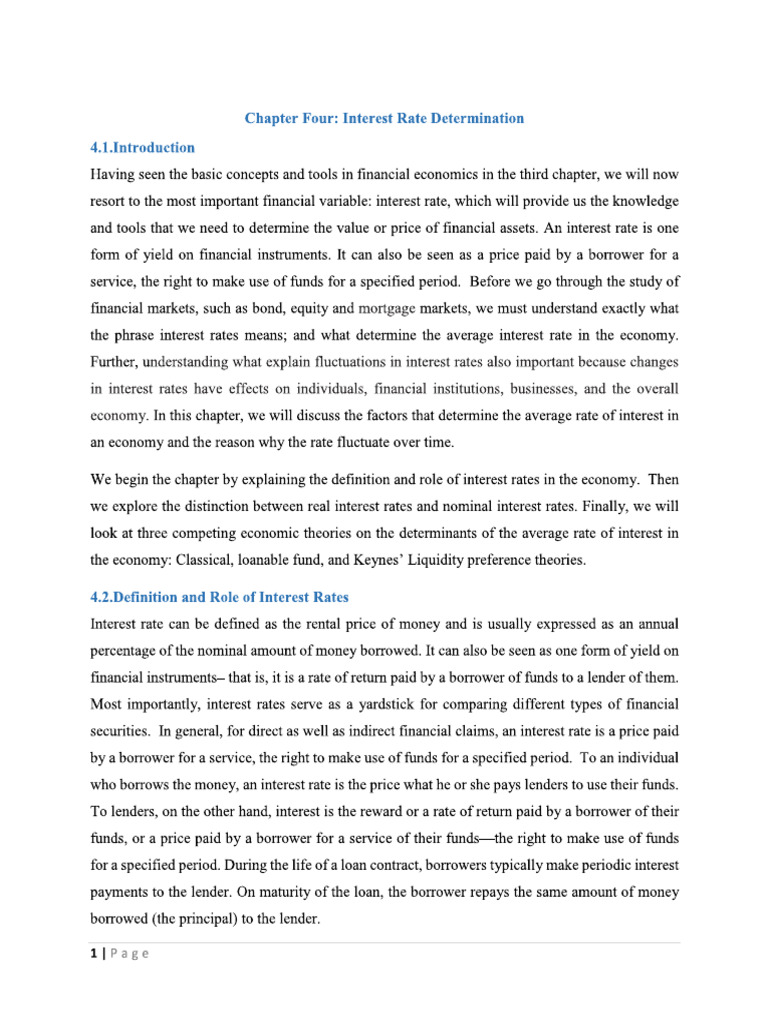 Chapter Four: Interest Rate Determination

4.1.Introduction

Having seen the basic concepts and tools in financial economics in the third chapter, we will now resort to the most important financial variable: interest rate, which will provide us the knowledge and tools that we need to determine the value or price of financial assets. An interest rate is one form of yield on financial instruments. It can also be seen as a price paid by a borrower for a service, the right to make use of funds for a specified period. Before we go through the study of financial markets, such as bond, equity and mortgage markets, we must understand exactly what the phrase interest rates means; and what determine the average interest rate in the economy. Further, understanding what explain fluctuations in interest rates also important because changes in interest rates have effects on individuals, financial institutions, businesses, and the overall economy. In this chapter, we will discuss the factors that determine the average rate of interest in an economy and the reason why the rate fluctuate over time.

We begin the chapter by explaining the definition and role of interest rates in the economy. Then we explore the distinction between real interest rates and nominal interest rates. Finally, we will look at three competing economic theories on the determinants of the average rate of interest in the economy: Classical, loanable fund, and Keynes' Liquidity preference theories.

4.2.Definition and Role of Interest Rates

Interest rate can be defined as the rental price of money and is usually expressed as an annual percentage of the nominal amount of money borrowed. It can also be seen as one form of yield on financial instruments– that is, it is a rate of return paid by a borrower of funds to a lender of them. Most importantly, interest rates serve as a yardstick for comparing different types of financial securities. In general, for direct as well as indirect financial claims, an interest rate is a price paid by a borrower for a service, the right to make use of funds for a specified period. To an individual who borrows the money, an interest rate is the price what he or she pays lenders to use their funds. To lenders, on the other hand, interest is the reward or a rate of return paid by a borrower of their funds, or a price paid by a borrower for a service of their funds—the right to make use of funds for a specified period. During the life of a loan contract, borrowers typically make periodic interest payments to the lender. On maturity of the loan, the borrower repays the same amount of money borrowed (the principal) to the lender.

1 | P a g e